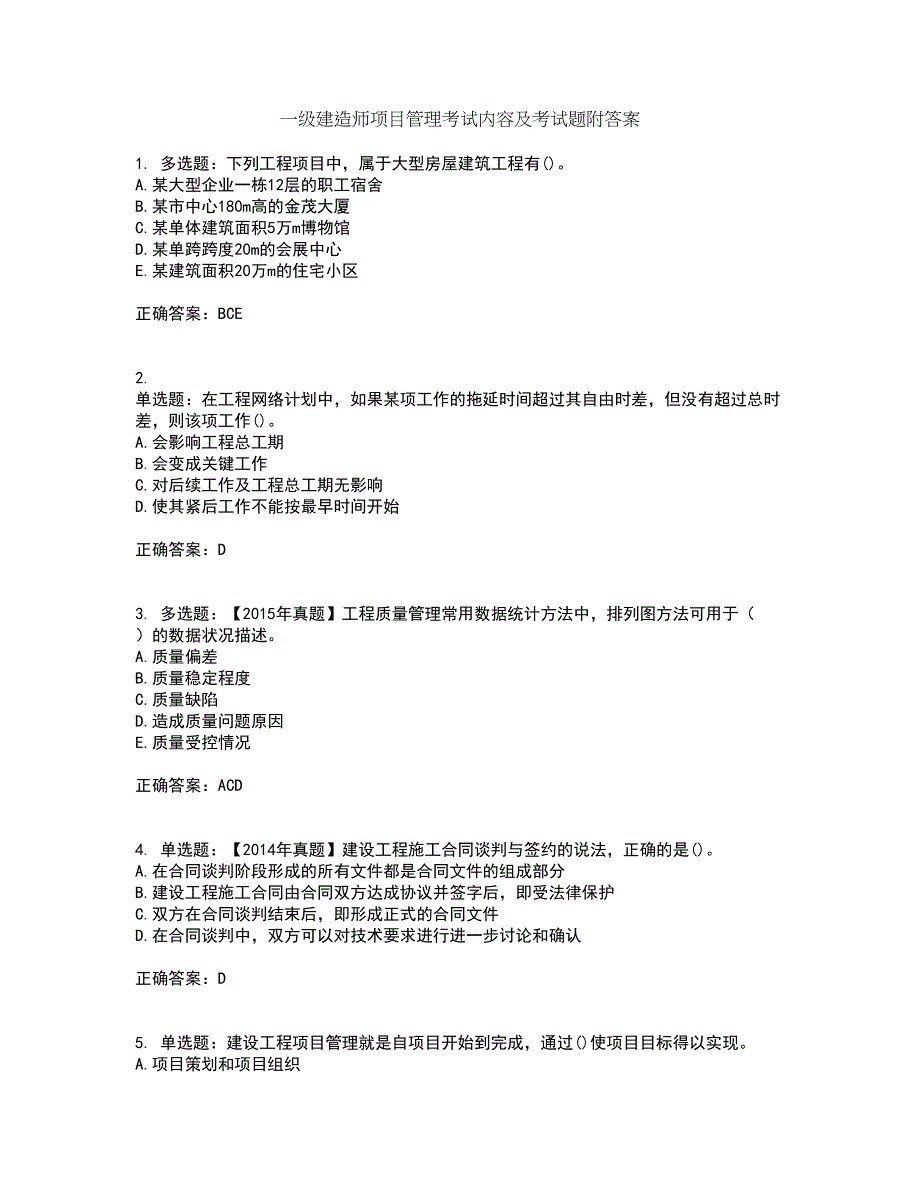 一级建造师项目管理考试内容及考试题附答案

1. 多选题：下列工程项目中，属于大型房屋建筑工程有()。
A.某大型企业一栋12层的职工宿舍
B.某市中心180m高的金茂大厦
C.某单体建筑面积5万m博物馆
D.某单跨跨度20m的会展中心
E.某建筑面积20万m的住宅小区

正确答案：BCE

2.
单选题：在工程网络计划中，如果某项工作的拖延时间超过其自由时差，但没有超过总时差，则该项工作()。
A.会影响工程总工期
B.会变成关键工作
C.对后续工作及工程总工期无影响
D.使其紧后工作不能按最早时间开始

正确答案：D

3. 多选题：【2015年真题】工程质量管理常用数据统计方法中，排列图方法可用于（ ）的数据状况描述。
A.质量偏差
B.质量稳定程度
C.质量缺陷
D.造成质量问题原因
E.质量受控情况

正确答案：ACD

4. 单选题：【2014年真题】建设工程施工合同谈判与签约的说法，正确的是()。
A.在合同谈判阶段形成的所有文件都是合同文件的组成部分
B.建设工程施工合同由合同双方达成协议并签字后，即受法律保护
C.双方在合同谈判结束后，即形成正式的合同文件
D.在合同谈判中，双方可以对技术要求进行进一步讨论和确认

正确答案：D

5. 单选题：建设工程项目管理就是自项目开始到完成，通过()使项目目标得以实现。
A.项目策划和项目组织